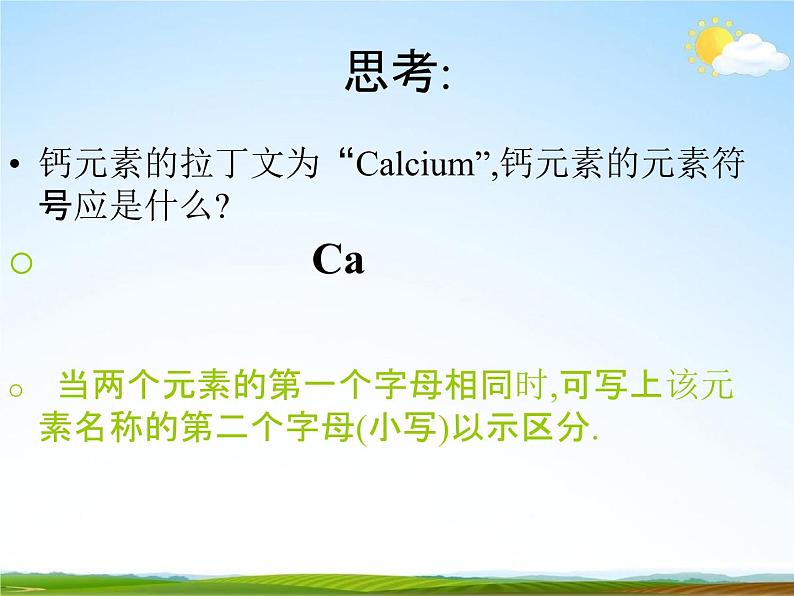 思考:

• 钙元素的拉丁文为“Calcium”,钙元素的元素符号应是什么?

○ Ca

○ 当两个元素的第一个字母相同时,可写上该元素名称的第二个字母(小写)以示区分.